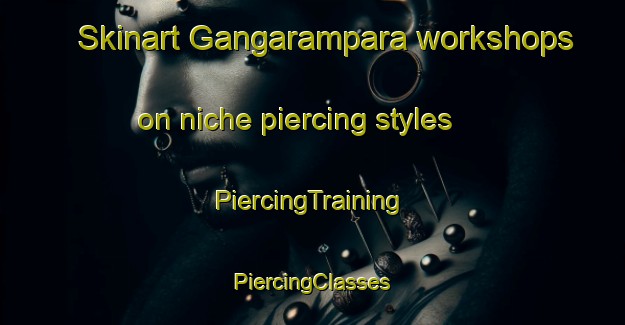 Skinart Gangarampara workshops on niche piercing styles

PiercingTraining

PiercingClasses